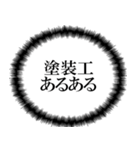 塗装工
あるある